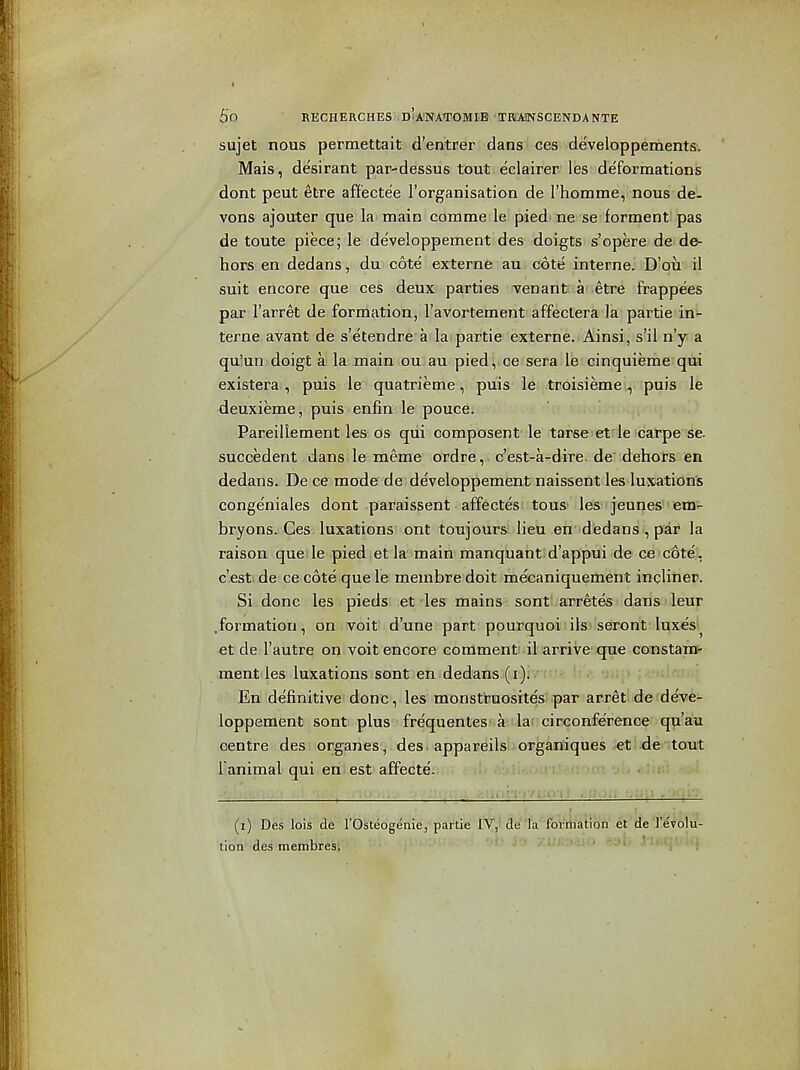 50 RECHERCHES D'ANATOMIE TRANSCENDANTE

sujet nous permettait d'entrer dans ces développements. Mais, désirant par-dessus tout éclairer les déformations dont peut être affectée l'organisation de l'homme, nous devons ajouter que la main comme le pied ne se forment pas de toute pièce; le développement des doigts s'opère de dehors en dedans, du côté externe au côté interne. D'où il suit encore que ces deux parties venant à être frappées par l'arrêt de formation, l'avortement affectera la partie interne avant de s'étendre à la partie externe. Ainsi, s'il n'y a qu'un doigt à la main ou au pied, ce sera le cinquième qui existera, puis le quatrième, puis le troisième, puis le deuxième, puis enfin le pouce.

Pareillement les os qui composent le tarse et le carpe se succèdent dans le même ordre, c'est-à-dire de dehors en dedans. De ce mode de développement naissent les luxations congéniales dont paraissent affectés tous les jeunes embryons. Ces luxations ont toujours lieu en dedans, par la raison que le pied et la main manquant d'appui de ce côté, c'est de ce côté que le membre doit mécaniquement incliner.

Si donc les pieds et les mains sont arrêtés dans leur formation, on voit d'une part pourquoi ils seront luxés, et de l'autre on voit encore comment il arrive que constamment les luxations sont en dedans (1).

En définitive donc, les monstruosités par arrêt de développement sont plus fréquentes à la circonférence qu'au centre des organes, des appareils organiques et de tout l'animal qui en est affecté.

(1) Des lois de l'Ostéogénie, partie IV, de la formation et de l'évolution des membres.